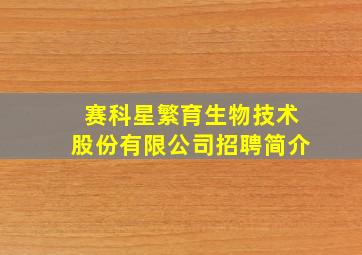 赛科星繁育生物技术股份有限公司招聘简介